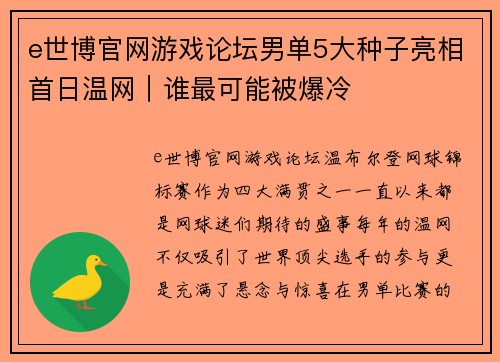 e世博官网游戏论坛男单5大种子亮相首日温网｜谁最可能被爆冷

e世博官网游戏论坛温布尔登网球锦标赛作为四大满贯之一一直以来都是网球迷们期待的盛事每年的温网不仅吸引了世界顶尖选手的参与更是充满了悬念与惊喜在男单比赛的